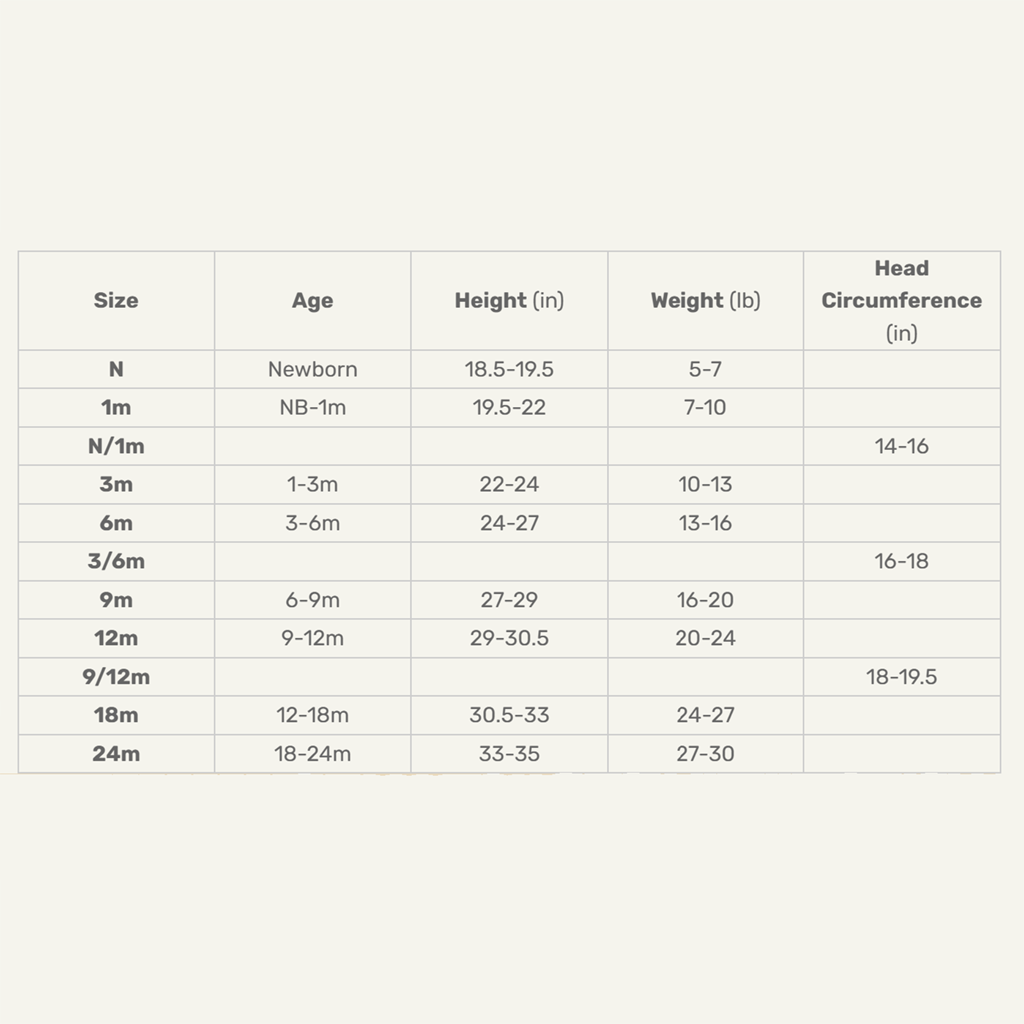 | Size | Age | Height (in) | Weight (lb) | Head Circumference (in) |
|---|---|---|---|---|
| N | Newborn | 18.5-19.5 | 5-7 | |
| 1m | NB-1m | 19.5-22 | 7-10 | |
| N/1m | | | | 14-16 |
| 3m | 1-3m | 22-24 | 10-13 | |
| 6m | 3-6m | 24-27 | 13-16 | |
| 3/6m | | | | 16-18 |
| 9m | 6-9m | 27-29 | 16-20 | |
| 12m | 9-12m | 29-30.5 | 20-24 | |
| 9/12m | | | | 18-19.5 |
| 18m | 12-18m | 30.5-33 | 24-27 | |
| 24m | 18-24m | 33-35 | 27-30 | |